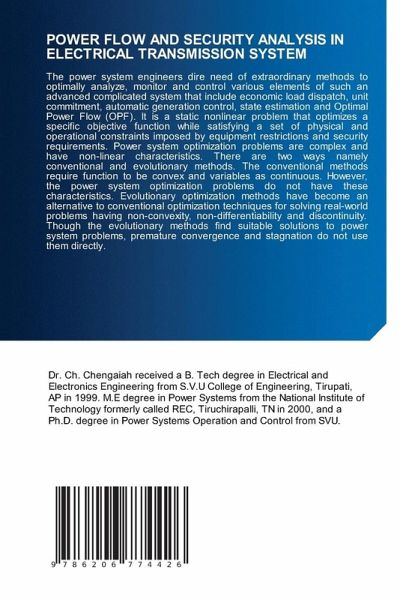 POWER FLOW AND SECURITY ANALYSIS IN ELECTRICAL TRANSMISSION SYSTEM

The power system engineers dire need of extraordinary methods to optimally analyze, monitor and control various elements of such an advanced complicated system that include economic load dispatch, unit commitment, automatic generation control, state estimation and Optimal Power Flow (OPF). It is a static nonlinear problem that optimizes a specific objective function while satisfying a set of physical and operational constraints imposed by equipment restrictions and security requirements. Power system optimization problems are complex and have non-linear characteristics. There are two ways namely conventional and evolutionary methods. The conventional methods require function to be convex and variables as continuous. However, the power system optimization problems do not have these characteristics. Evolutionary optimization methods have become an alternative to conventional optimization techniques for solving real-world problems having non-convexity, non-differentiability and discontinuity. Though the evolutionary methods find suitable solutions to power system problems, premature convergence and stagnation do not use them directly.

Dr. Ch. Chengaiah received a B. Tech degree in Electrical and Electronics Engineering from S.V.U College of Engineering, Tirupati, AP in 1999. M.E degree in Power Systems from the National Institute of Technology formerly called REC, Tiruchirapalli, TN in 2000, and a Ph.D. degree in Power Systems Operation and Control from SVU.

9 786206 774426